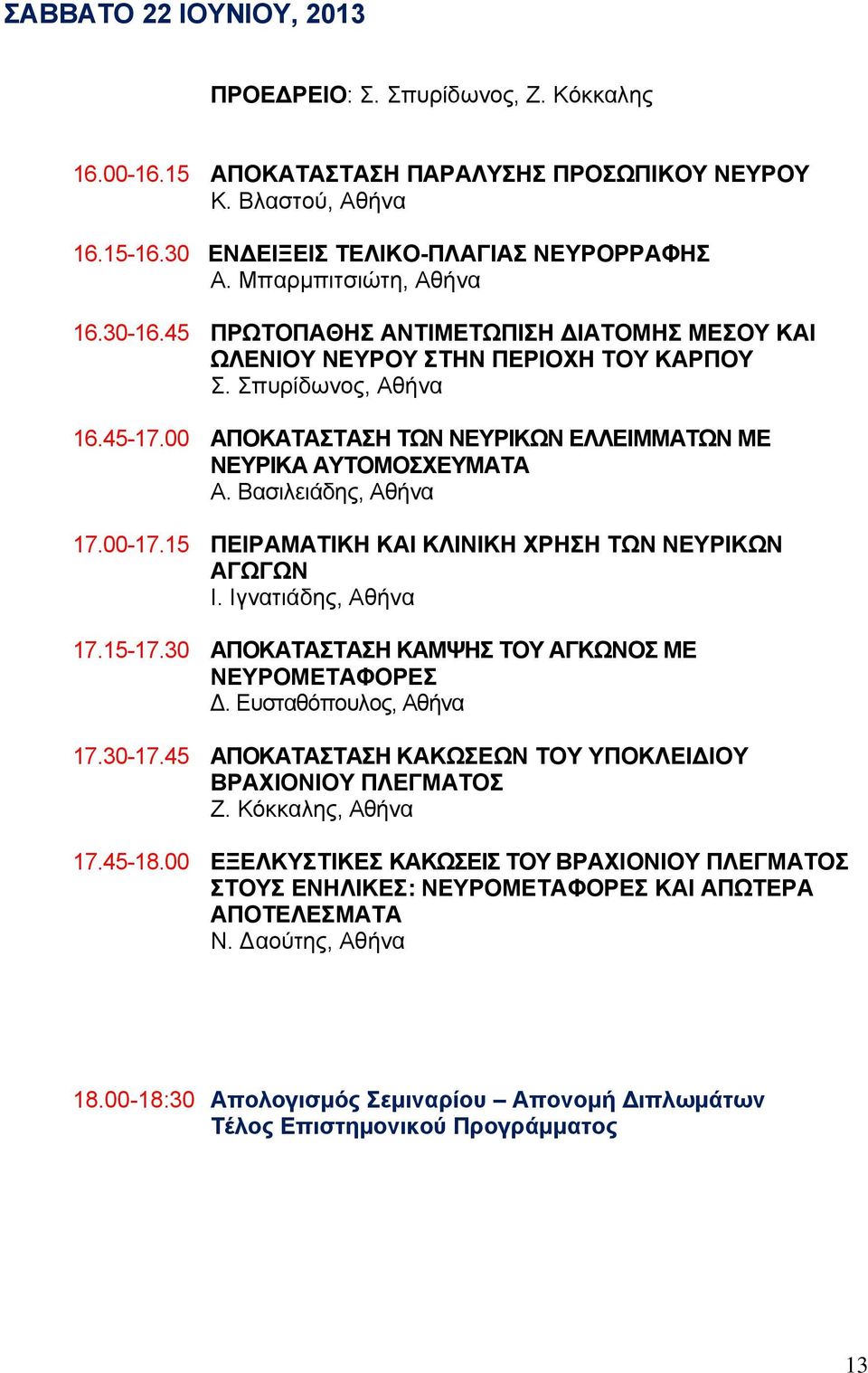 ΣΑΒΒΑΤΟ 22 ΙΟΥΝΙΟΥ, 2013

ΠΡΟΕΔΡΕΙΟ: Σ. Σπυρίδωνος, Ζ. Κόκκαλης

16.00-16.15 ΑΠΟΚΑΤΑΣΤΑΣΗ ΠΑΡΑΛΥΣΗΣ ΠΡΟΣΩΠΙΚΟΥ ΝΕΥΡΟΥ
Κ. Βλαστού, Αθήνα

16.15-16.30 ΕΝΔΕΙΞΕΙΣ ΤΕΛΙΚΟ-ΠΛΑΓΙΑΣ ΝΕΥΡΟΡΡΑΦΗΣ
Α. Μπαρμπιτσιώτη, Αθήνα

16.30-16.45 ΠΡΩΤΟΠΑΘΗΣ ΑΝΤΙΜΕΤΩΠΙΣΗ ΔΙΑΤΟΜΗΣ ΜΕΣΟΥ ΚΑΙ ΩΛΕΝΙΟΥ ΝΕΥΡΟΥ ΣΤΗΝ ΠΕΡΙΟΧΗ ΤΟΥ ΚΑΡΠΟΥ
Σ. Σπυρίδωνος, Αθήνα

16.45-17.00 ΑΠΟΚΑΤΑΣΤΑΣΗ ΤΩΝ ΝΕΥΡΙΚΩΝ ΕΛΛΕΙΜΜΑΤΩΝ ΜΕ ΝΕΥΡΙΚΑ ΑΥΤΟΜΟΣΧΕΥΜΑΤΑ
Α. Βασιλειάδης, Αθήνα

17.00-17.15 ΠΕΙΡΑΜΑΤΙΚΗ ΚΑΙ ΚΛΙΝΙΚΗ ΧΡΗΣΗ ΤΩΝ ΝΕΥΡΙΚΩΝ ΑΓΩΓΩΝ
Ι. Ιγνατιάδης, Αθήνα

17.15-17.30 ΑΠΟΚΑΤΑΣΤΑΣΗ ΚΑΜΨΗΣ ΤΟΥ ΑΓΚΩΝΟΣ ΜΕ ΝΕΥΡΟΜΕΤΑΦΟΡΕΣ
Δ. Ευσταθόπουλος, Αθήνα

17.30-17.45 ΑΠΟΚΑΤΑΣΤΑΣΗ ΚΑΚΩΣΕΩΝ ΤΟΥ ΥΠΟΚΛΕΙΔΙΟΥ ΒΡΑΧΙΟΝΙΟΥ ΠΛΕΓΜΑΤΟΣ
Ζ. Κόκκαλης, Αθήνα

17.45-18.00 ΕΞΕΛΚΥΣΤΙΚΕΣ ΚΑΚΩΣΕΙΣ ΤΟΥ ΒΡΑΧΙΟΝΙΟΥ ΠΛΕΓΜΑΤΟΣ ΣΤΟΥΣ ΕΝΗΛΙΚΕΣ: ΝΕΥΡΟΜΕΤΑΦΟΡΕΣ ΚΑΙ ΑΠΩΤΕΡΑ ΑΠΟΤΕΛΕΣΜΑΤΑ
Ν. Δαούτης, Αθήνα

18.00-18:30 Απολογισμός Σεμιναρίου – Απονομή Διπλωμάτων
Τέλος Επιστημονικού Προγράμματος

13